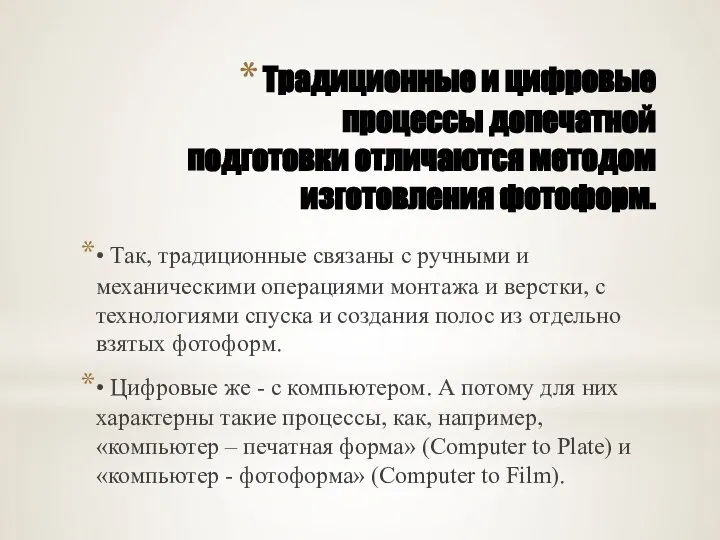 * Традиционные и цифровые процессы допечатной подготовки отличаются методом изготовления фотоформ.

* • Так, традиционные связаны с ручными и механическими операциями монтажа и верстки, с технологиями спуска и создания полос из отдельно взятых фотоформ.

* • Цифровые же - с компьютером. А потому для них характерны такие процессы, как, например, «компьютер – печатная форма» (Computer to Plate) и «компьютер - фотоформа» (Computer to Film).